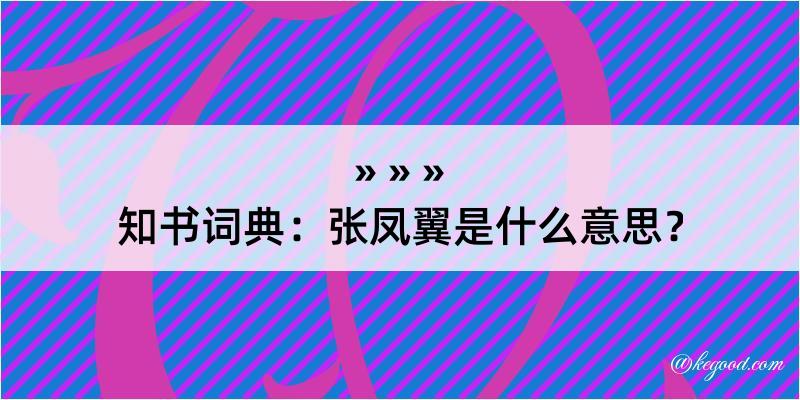 » » »

知书词典：张凤翼是什么意思？

@kegood.com